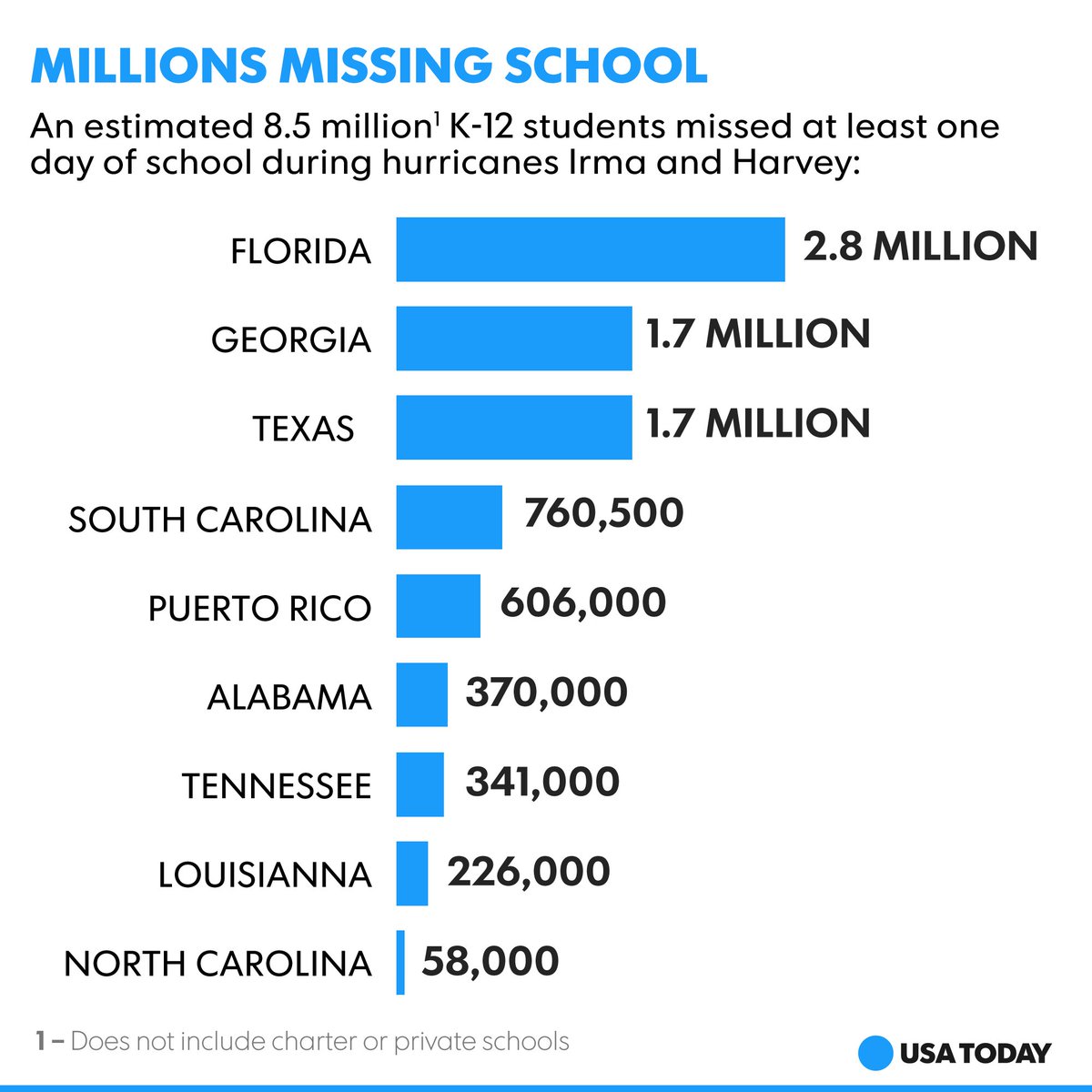 MILLIONS MISSING SCHOOL

An estimated 8.5 million$^1$ K-12 students missed at least one day of school during hurricanes Irma and Harvey:

FLORIDA 2.8 MILLION
GEORGIA 1.7 MILLION
TEXAS 1.7 MILLION
SOUTH CAROLINA 760,500
PUERTO RICO 606,000
ALABAMA 370,000
TENNESSEE 341,000
LOUISIANNA 226,000
NORTH CAROLINA 58,000

1 – Does not include charter or private schools

USA TODAY